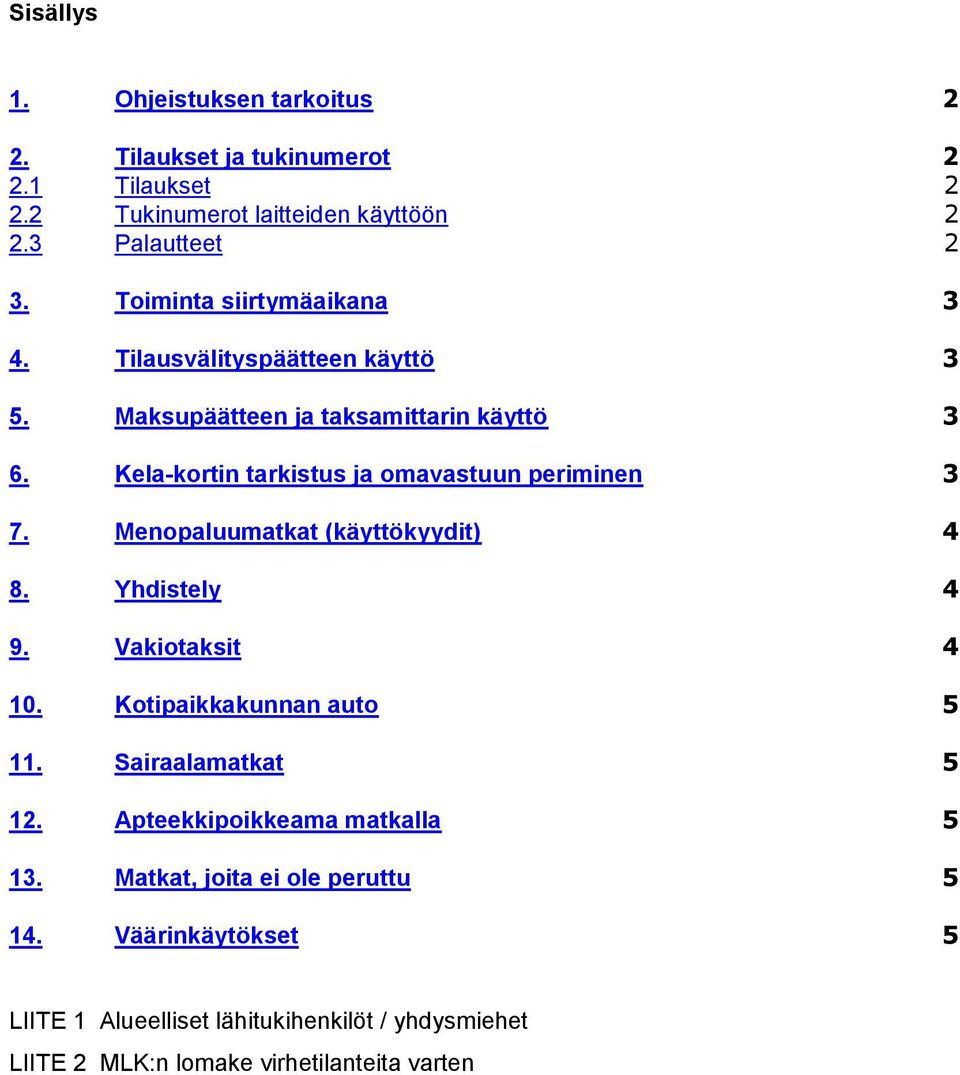 Sisällys

1. Ohjeistuksen tarkoitus 2

2. Tilaukset ja tukinumerot 2
2.1 Tilaukset 2
2.2 Tukinumerot laitteiden käyttöön 2
2.3 Palautteet 2

3. Toiminta siirtymäaikana 3

4. Tilausvälityspäätteen käyttö 3

5. Maksupäätteen ja taksamittarin käyttö 3

6. Kela-kortin tarkistus ja omavastuun periminen 3

7. Menopaluumatkat (käyttökyydit) 4

8. Yhdistely 4

9. Vakiotaksit 4

10. Kotipaikkakunnan auto 5

11. Sairaalamatkat 5

12. Apteekkipoikkeama matkalla 5

13. Matkat, joita ei ole peruttu 5

14. Väärinkäytökset 5

LIITE 1 Alueelliset lähitukihenkilöt / yhdysmiehet

LIITE 2 MLK:n lomake virhetilanteita varten